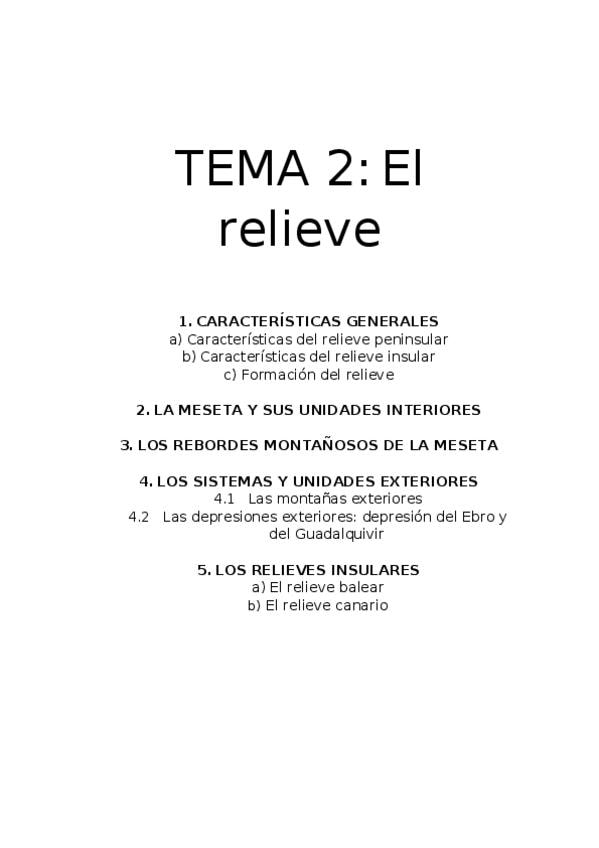 TEMA 2: El relieve

1. CARACTERÍSTICAS GENERALES
a) Características del relieve peninsular
b) Características del relieve insular
c) Formación del relieve

2. LA MESETA Y SUS UNIDADES INTERIORES

3. LOS REBORDES MONTAÑOSOS DE LA MESETA

4. LOS SISTEMAS Y UNIDADES EXTERIORES
4.1 Las montañas exteriores
4.2 Las depresiones exteriores: depresión del Ebro y del Guadalquivir

5. LOS RELIEVES INSULARES
a) El relieve balear
b) El relieve canario